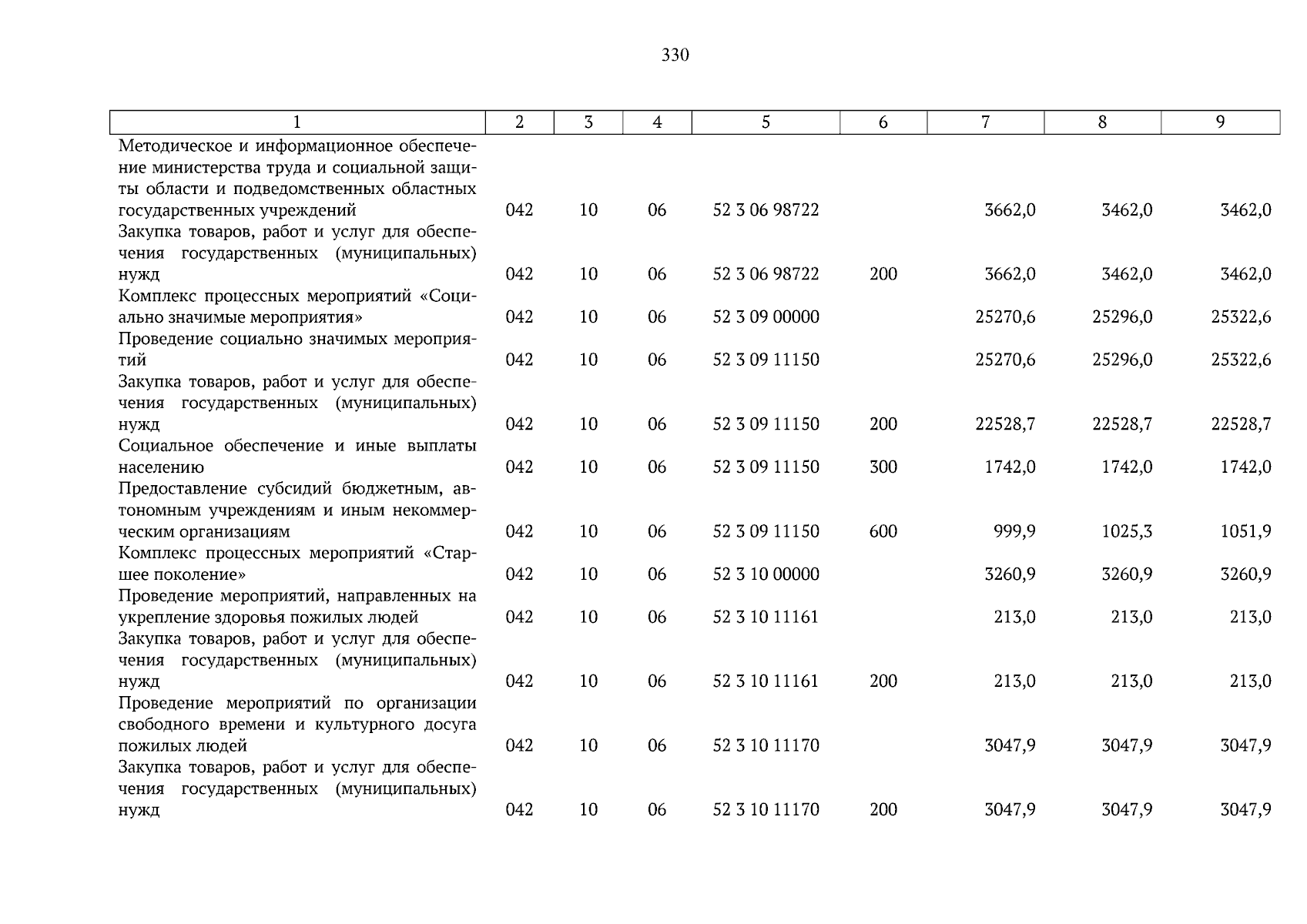 330

| 1 | 2 | 3 | 4 | 5 | 6 | 7 | 8 | 9 |
|---|---|---|---|---|---|---|---|---|
| Методическое и информационное обеспечение министерства труда и социальной защиты области и подведомственных областных государственных учреждений | 042 | 10 | 06 | 52 3 06 98722 | | 3662,0 | 3462,0 | 3462,0 |
| Закупка товаров, работ и услуг для обеспечения государственных (муниципальных) нужд | 042 | 10 | 06 | 52 3 06 98722 | 200 | 3662,0 | 3462,0 | 3462,0 |
| Комплекс процессных мероприятий «Социально значимые мероприятия» | 042 | 10 | 06 | 52 3 09 00000 | | 25270,6 | 25296,0 | 25322,6 |
| Проведение социально значимых мероприятий | 042 | 10 | 06 | 52 3 09 11150 | | 25270,6 | 25296,0 | 25322,6 |
| Закупка товаров, работ и услуг для обеспечения государственных (муниципальных) нужд | 042 | 10 | 06 | 52 3 09 11150 | 200 | 22528,7 | 22528,7 | 22528,7 |
| Социальное обеспечение и иные выплаты населению | 042 | 10 | 06 | 52 3 09 11150 | 300 | 1742,0 | 1742,0 | 1742,0 |
| Предоставление субсидий бюджетным, автономным учреждениям и иным некоммерческим организациям | 042 | 10 | 06 | 52 3 09 11150 | 600 | 999,9 | 1025,3 | 1051,9 |
| Комплекс процессных мероприятий «Старшее поколение» | 042 | 10 | 06 | 52 3 10 00000 | | 3260,9 | 3260,9 | 3260,9 |
| Проведение мероприятий, направленных на укрепление здоровья пожилых людей | 042 | 10 | 06 | 52 3 10 11161 | | 213,0 | 213,0 | 213,0 |
| Закупка товаров, работ и услуг для обеспечения государственных (муниципальных) нужд | 042 | 10 | 06 | 52 3 10 11161 | 200 | 213,0 | 213,0 | 213,0 |
| Проведение мероприятий по организации свободного времени и культурного досуга пожилых людей | 042 | 10 | 06 | 52 3 10 11170 | | 3047,9 | 3047,9 | 3047,9 |
| Закупка товаров, работ и услуг для обеспечения государственных (муниципальных) нужд | 042 | 10 | 06 | 52 3 10 11170 | 200 | 3047,9 | 3047,9 | 3047,9 |